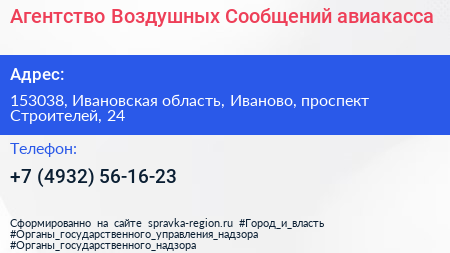 Агентство Воздушных Сообщений авиакасса

Адрес:

153038, Ивановская область, Иваново, проспект Строителей, 24

Телефон:

+7 (4932) 56-16-23

Сформированно на сайте spravka-region.ru #Город_и_власть #Органы_государственного_управления_надзора #Органы_государственного_надзора